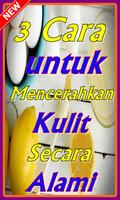 NEW

3 Cara untuk Mencerahkan Kulit Secara Alami